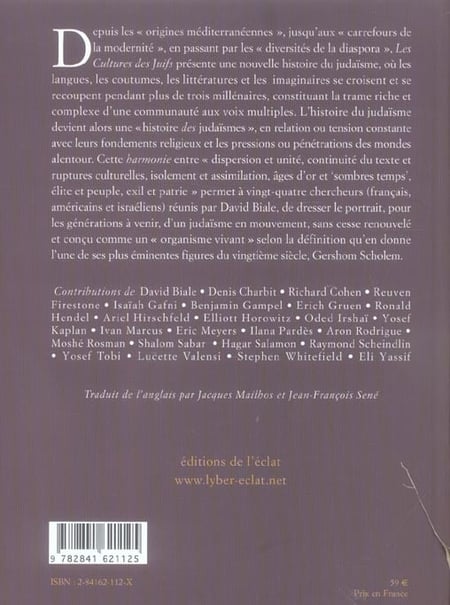 Depuis les « origines méditerranéennes », jusqu'aux « carrefours de la modernité », en passant par les « diversités de la diaspora », Les Cultures des Juifs présente une nouvelle histoire du judaïsme, où les langues, les coutumes, les littératures et les imaginaires se croisent et se recoupent pendant plus de trois millénaires, constituant la trame riche et complexe d'une communauté aux voix multiples. L'histoire du judaïsme devient alors une « histoire des judaïsmes », en relation ou tension constante avec leurs fondements religieux et les pressions ou pénétrations des mondes alentour. Cette harmonie entre « dispersion et unité, continuité du texte et ruptures culturelles, isolement et assimilation, âges d'or et 'sombres temps', élite et peuple, exil et patrie » permet à vingt-quatre chercheurs (français, américains et israéliens) réunis par David Biale, de dresser le portrait, pour les générations à venir, d'un judaïsme en mouvement, sans cesse renouvelé et conçu comme un « organisme vivant » selon la définition qu'en donne l'une de ses plus éminentes figures du vingtième siècle, Gershom Scholem.

Contributions de David Biale • Denis Charbit • Richard Cohen • Reuven Firestone • Isaïah Gafni • Benjamin Gampel • Erich Gruen • Ronald Hendel • Ariel Hirschfeld • Elliott Horowitz • Oded Irshaï • Yosef Kaplan • Ivan Marcus • Eric Meyers • Ilana Pardès • Aron Rodrigue • Moshé Rosman • Shalom Sabar • Hagar Salamon • Raymond Scheindlin • Yosef Tobi • Lucette Valensi • Stephen Whitefield • Eli Yassif

Traduit de l'anglais par Jacques Mailhos et Jean-François Sené

éditions de l'éclat
www.lyber-eclat.net

9 782841 621125

ISBN : 2-84162-112-X

59 €
Prix en France